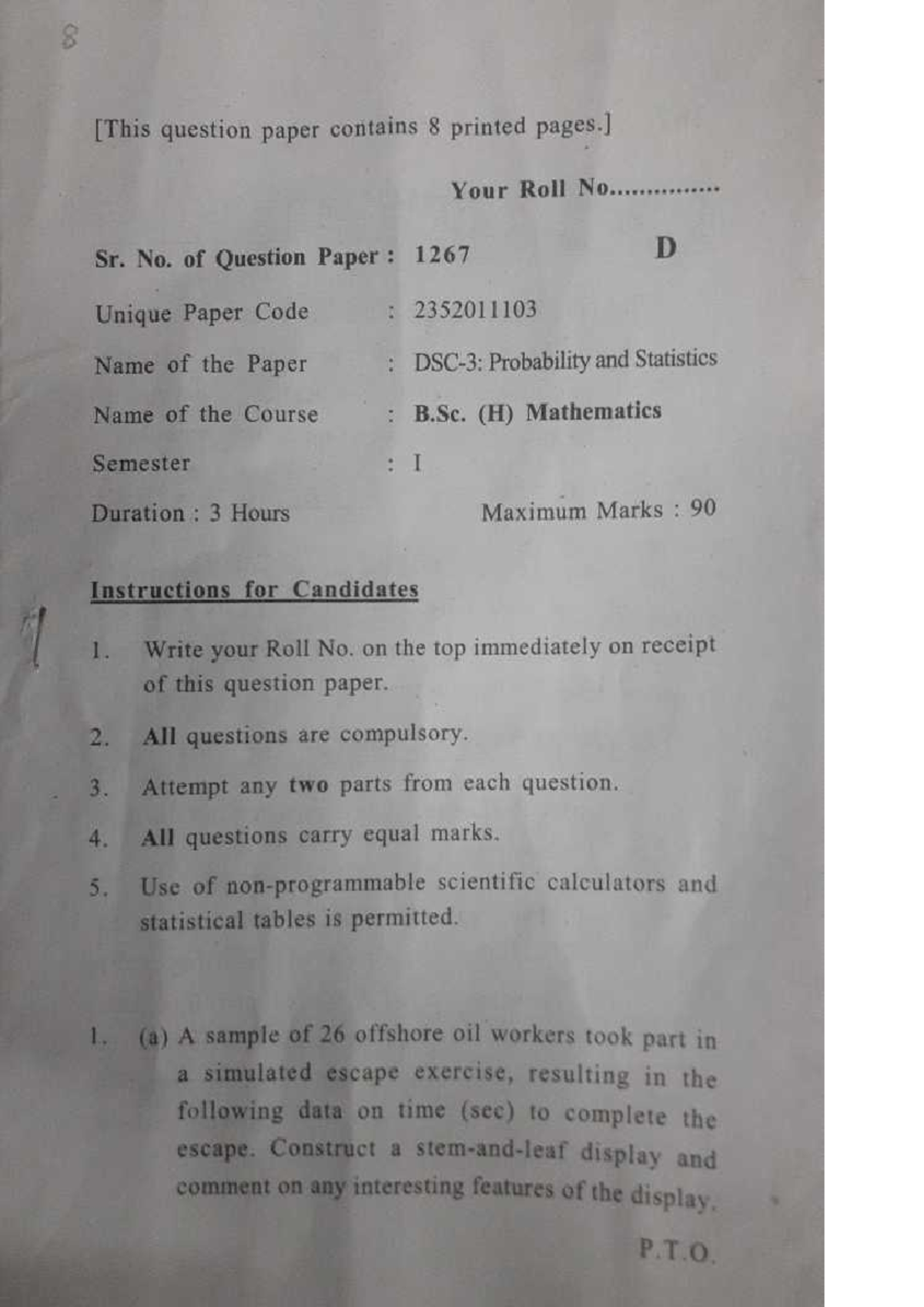 8

[This question paper contains 8 printed pages.]

Your Roll No...............

Sr. No. of Question Paper : 1267 D

Unique Paper Code : 2352011103

Name of the Paper : DSC-3: Probability and Statistics

Name of the Course : B.Sc. (H) Mathematics

Semester : I

Duration : 3 Hours Maximum Marks : 90

Instructions for Candidates

1. Write your Roll No. on the top immediately on receipt of this question paper.

2. All questions are compulsory.

3. Attempt any two parts from each question.

4. All questions carry equal marks.

5. Use of non-programmable scientific calculators and statistical tables is permitted.

1. (a) A sample of 26 offshore oil workers took part in a simulated escape exercise, resulting in the following data on time (sec) to complete the escape. Construct a stem-and-leaf display and comment on any interesting features of the display.

P.T.O.